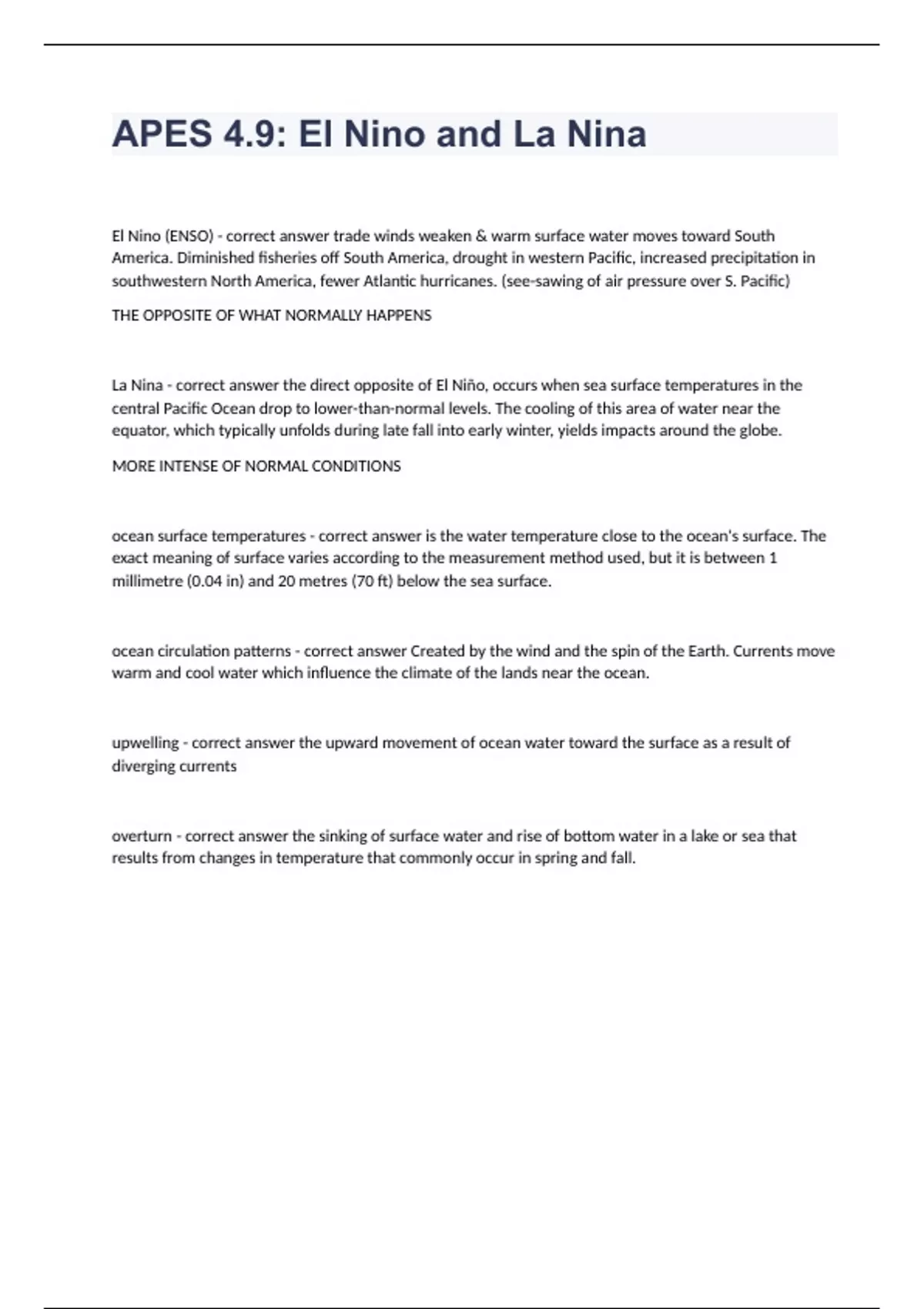 APES 4.9: El Nino and La Nina

El Nino (ENSO) - correct answer trade winds weaken & warm surface water moves toward South America. Diminished fisheries off South America, drought in western Pacific, increased precipitation in southwestern North America, fewer Atlantic hurricanes. (see-sawing of air pressure over S. Pacific)

THE OPPOSITE OF WHAT NORMALLY HAPPENS

La Nina - correct answer the direct opposite of El Niño, occurs when sea surface temperatures in the central Pacific Ocean drop to lower-than-normal levels. The cooling of this area of water near the equator, which typically unfolds during late fall into early winter, yields impacts around the globe.

MORE INTENSE OF NORMAL CONDITIONS

ocean surface temperatures - correct answer is the water temperature close to the ocean's surface. The exact meaning of surface varies according to the measurement method used, but it is between 1 millimetre (0.04 in) and 20 metres (70 ft) below the sea surface.

ocean circulation patterns - correct answer Created by the wind and the spin of the Earth. Currents move warm and cool water which influence the climate of the lands near the ocean.

upwelling - correct answer the upward movement of ocean water toward the surface as a result of diverging currents

overturn - correct answer the sinking of surface water and rise of bottom water in a lake or sea that results from changes in temperature that commonly occur in spring and fall.